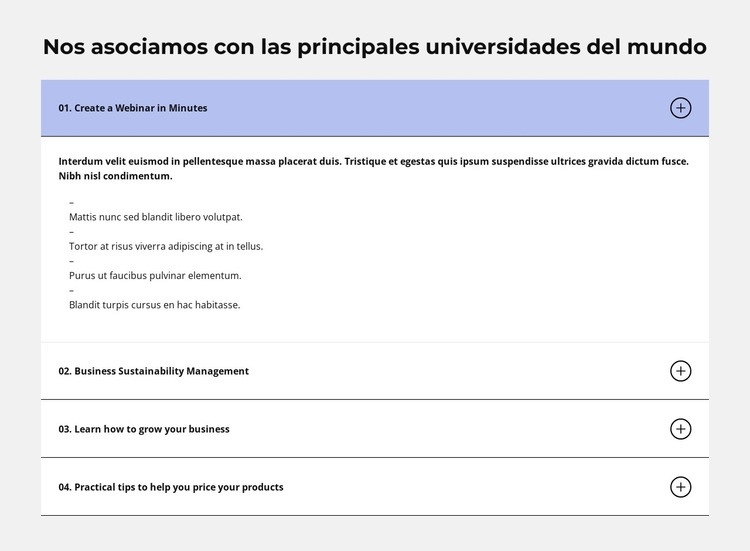 Nos asociamos con las principales universidades del mundo

01. Create a Webinar in Minutes

Interdum velit euismod in pellentesque massa placerat duis. Tristique et egestas quis ipsum suspendisse ultrices gravida dictum fusce. Nibh nisl condimentum.

–
Mattis nunc sed blandit libero volutpat.
–
Tortor at risus viverra adipiscing at in tellus.
–
Purus ut faucibus pulvinar elementum.
–
Blandit turpis cursus en hac habitasse.

02. Business Sustainability Management

03. Learn how to grow your business

04. Practical tips to help you price your products